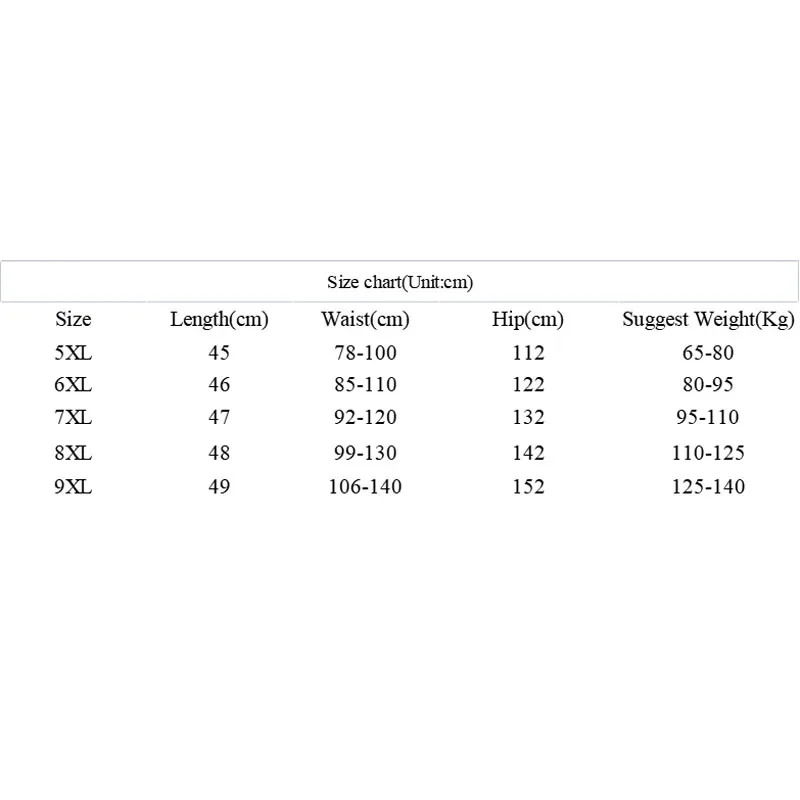 Size chart(Unit:cm)

| Size | Length(cm) | Waist(cm) | Hip(cm) | Suggest Weight(Kg) |
|---|---|---|---|---|
| 5XL | 45 | 78-100 | 112 | 65-80 |
| 6XL | 46 | 85-110 | 122 | 80-95 |
| 7XL | 47 | 92-120 | 132 | 95-110 |
| 8XL | 48 | 99-130 | 142 | 110-125 |
| 9XL | 49 | 106-140 | 152 | 125-140 |